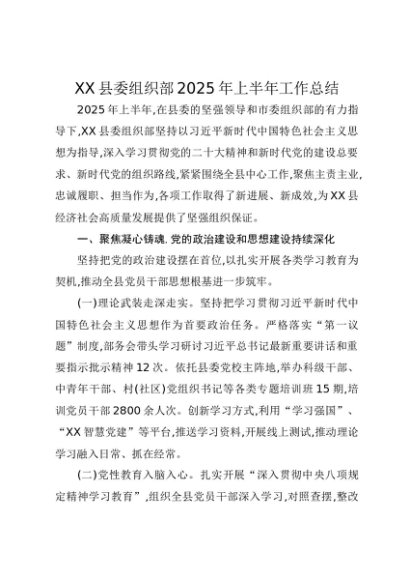 XX县委组织部2025年上半年工作总结

2025年上半年,在县委的坚强领导和市委组织部的有力指导下,XX县委组织部坚持以习近平新时代中国特色社会主义思想为指导,深入学习贯彻党的二十大精神和新时代党的建设总要求、新时代党的组织路线,紧紧围绕全县中心工作,聚焦主责主业,忠诚履职、担当作为,各项工作取得了新进展、新成效,为XX县经济社会高质量发展提供了坚强组织保证。

一、聚焦凝心铸魂,党的政治建设和思想建设持续深化

坚持把党的政治建设摆在首位,以扎实开展各类学习教育为契机,推动全县党员干部思想根基进一步筑牢。

(一)理论武装走深走实。坚持把学习贯彻习近平新时代中国特色社会主义思想作为首要政治任务。严格落实“第一议题”制度,部务会带头学习研讨习近平总书记最新重要讲话和重要指示批示精神12次。依托县委党校主阵地,举办科级干部、中青年干部、村(社区)党组织书记等各类专题培训班15期,培训党员干部2800余人次。创新学习方式,利用“学习强国”、“XX智慧党建”等平台,推送学习资料,开展线上测试,推动理论学习融入日常、抓在经常。

(二)党性教育入脑入心。扎实开展“深入贯彻中央八项规定精神学习教育”,组织全县党员干部深入学习,对照查摆,整改